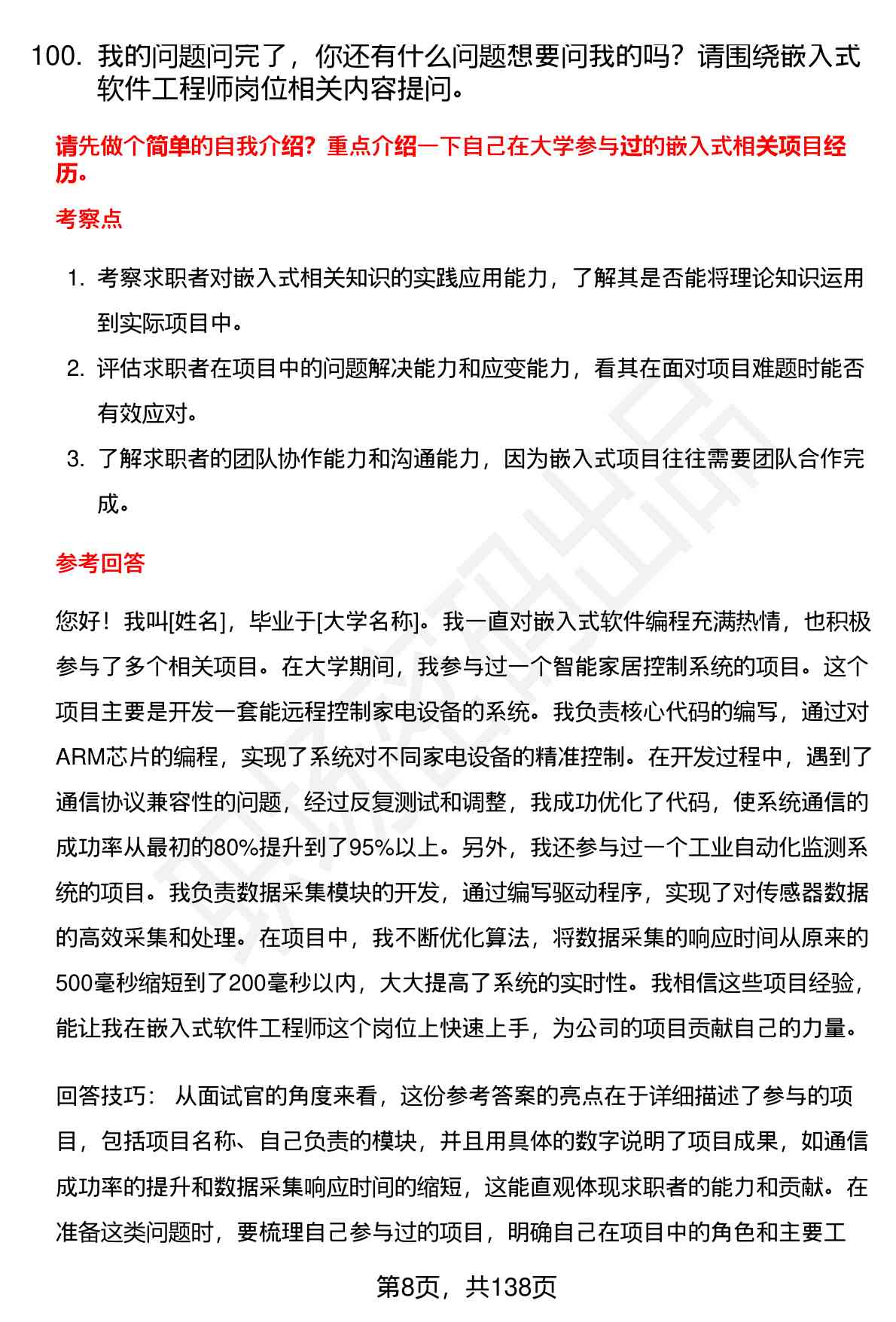 100. 我的问题问完了，你还有什么问题想要问我的吗？请围绕嵌入式软件工程师岗位相关内容提问。

请先做个简单的自我介绍？重点介绍一下自己在大学参与过的嵌入式相关项目经历。

考察点

1. 考察求职者对嵌入式相关知识的实践应用能力，了解其是否能将理论知识运用到实际项目中。
2. 评估求职者在项目中的问题解决能力和应变能力，看其在面对项目难题时能否有效应对。
3. 了解求职者的团队协作能力和沟通能力，因为嵌入式项目往往需要团队合作完成。

参考回答

您好！我叫[姓名]，毕业于[大学名称]。我一直对嵌入式软件编程充满热情，也积极参与了多个相关项目。在大学期间，我参与过一个智能家居控制系统的项目。这个项目主要是开发一套能远程控制家电设备的系统。我负责核心代码的编写，通过对ARM芯片的编程，实现了系统对不同家电设备的精准控制。在开发过程中，遇到了通信协议兼容性的问题，经过反复测试和调整，我成功优化了代码，使系统通信的成功率从最初的80%提升到了95%以上。另外，我还参与过一个工业自动化监测系统的项目。我负责数据采集模块的开发，通过编写驱动程序，实现了对传感器数据的高效采集和处理。在项目中，我不断优化算法，将数据采集的响应时间从原来的500毫秒缩短到了200毫秒以内，大大提高了系统的实时性。我相信这些项目经验，能让我在嵌入式软件工程师这个岗位上快速上手，为公司的项目贡献自己的力量。

回答技巧： 从面试官的角度来看，这份参考答案的亮点在于详细描述了参与的项目，包括项目名称、自己负责的模块，并且用具体的数字说明了项目成果，如通信成功率的提升和数据采集响应时间的缩短，这能直观体现求职者的能力和贡献。在准备这类问题时，要梳理自己参与过的项目，明确自己在项目中的角色和主要工

第8页，共138页